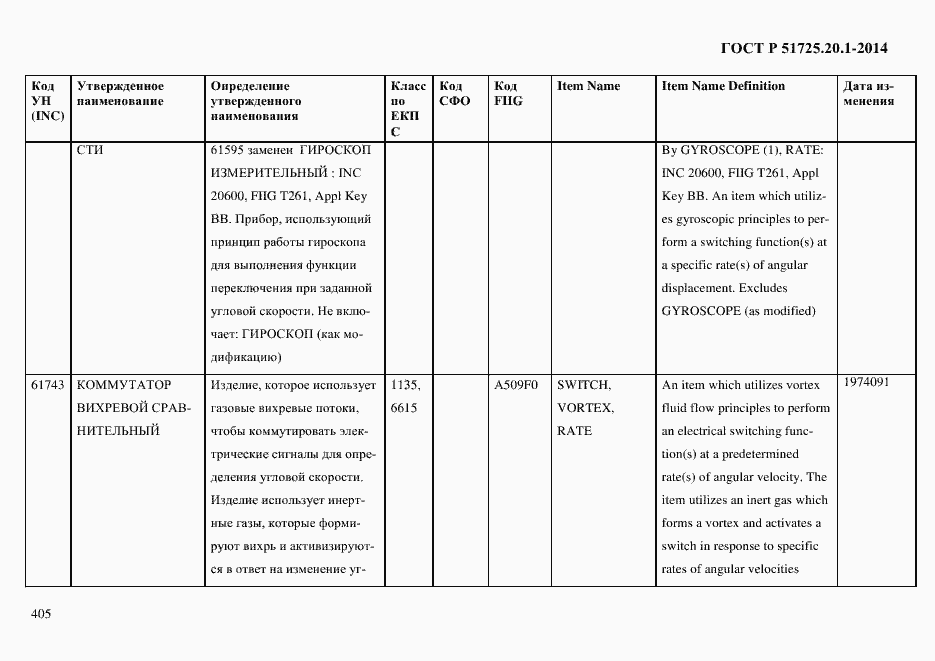 ГОСТ Р 51725.20.1-2014

| Код УН (INC) | Утвержденное наименование | Определение утвержденного наименования | Класс по ЕКПС | Код СФО | Код FIIG | Item Name | Item Name Definition | Дата изменения |
|---|---|---|---|---|---|---|---|---|
| | СТИ | 61595 заменен ГИРОСКОП ИЗМЕРИТЕЛЬНЫЙ : INC 20600, FIIG T261, Appl Key BB. Прибор, использующий принцип работы гироскопа для выполнения функции переключения при заданной угловой скорости. Не включает: ГИРОСКОП (как модификацию) | | | | | By GYROSCOPE (1), RATE: INC 20600, FIIG T261, Appl Key BB. An item which utilizes gyroscopic principles to perform a switching function(s) at a specific rate(s) of angular displacement. Excludes GYROSCOPE (as modified) | |
| 61743 | КОММУТАТОР ВИХРЕВОЙ СРАВНИТЕЛЬНЫЙ | Изделие, которое использует газовые вихревые потоки, чтобы коммутировать электрические сигналы для определения угловой скорости. Изделие использует инертные газы, которые формируют вихрь и активизируются в ответ на изменение уг- | 1135, 6615 | | A509F0 | SWITCH, VORTEX, RATE | An item which utilizes vortex fluid flow principles to perform an electrical switching function(s) at a predetermined rate(s) of angular velocity. The item utilizes an inert gas which forms a vortex and activates a switch in response to specific rates of angular velocities | 1974091 |

405